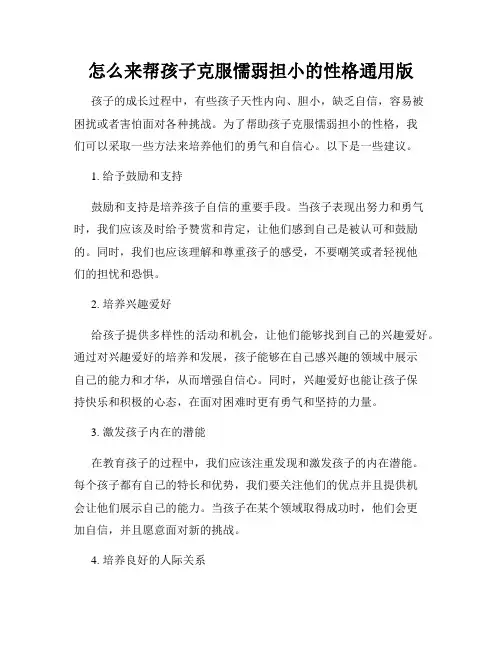 怎么来帮孩子克服懦弱担小的性格通用版

孩子的成长过程中，有些孩子天性内向、胆小，缺乏自信，容易被困扰或者害怕面对各种挑战。为了帮助孩子克服懦弱担小的性格，我们可以采取一些方法来培养他们的勇气和自信心。以下是一些建议。

1. 给予鼓励和支持

鼓励和支持是培养孩子自信的重要手段。当孩子表现出努力和勇气时，我们应该及时给予赞赏和肯定，让他们感到自己是被认可和鼓励的。同时，我们也应该理解和尊重孩子的感受，不要嘲笑或者轻视他们的担忧和恐惧。

2. 培养兴趣爱好

给孩子提供多样性的活动和机会，让他们能够找到自己的兴趣爱好。通过对兴趣爱好的培养和发展，孩子能够在自己感兴趣的领域中展示自己的能力和才华，从而增强自信心。同时，兴趣爱好也能让孩子保持快乐和积极的心态，在面对困难时更有勇气和坚持的力量。

3. 激发孩子内在的潜能

在教育孩子的过程中，我们应该注重发现和激发孩子的内在潜能。每个孩子都有自己的特长和优势，我们要关注他们的优点并且提供机会让他们展示自己的能力。当孩子在某个领域取得成功时，他们会更加自信，并且愿意面对新的挑战。

4. 培养良好的人际关系